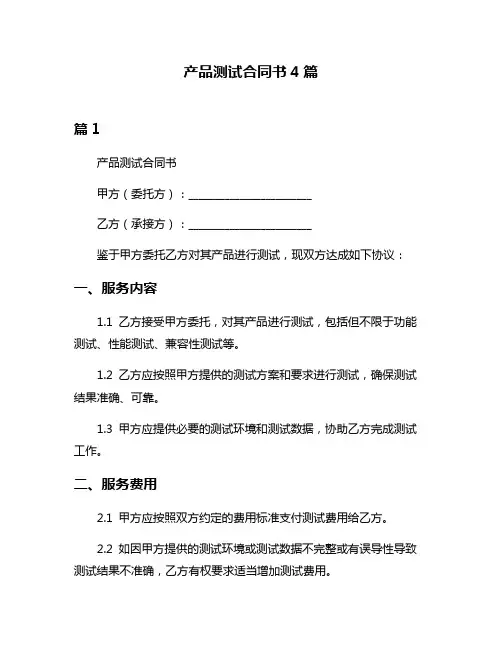 产品测试合同书 4 篇

篇 1

产品测试合同书

甲方（委托方）：______________________

乙方（承接方）：______________________

鉴于甲方委托乙方对其产品进行测试，现双方达成如下协议：

一、服务内容

1.1 乙方接受甲方委托，对其产品进行测试，包括但不限于功能测试、性能测试、兼容性测试等。

1.2 乙方应按照甲方提供的测试方案和要求进行测试，确保测试结果准确、可靠。

1.3 甲方应提供必要的测试环境和测试数据，协助乙方完成测试工作。

二、服务费用

2.1 甲方应按照双方约定的费用标准支付测试费用给乙方。

2.2 如因甲方提供的测试环境或测试数据不完整或有误导性导致测试结果不准确，乙方有权要求适当增加测试费用。